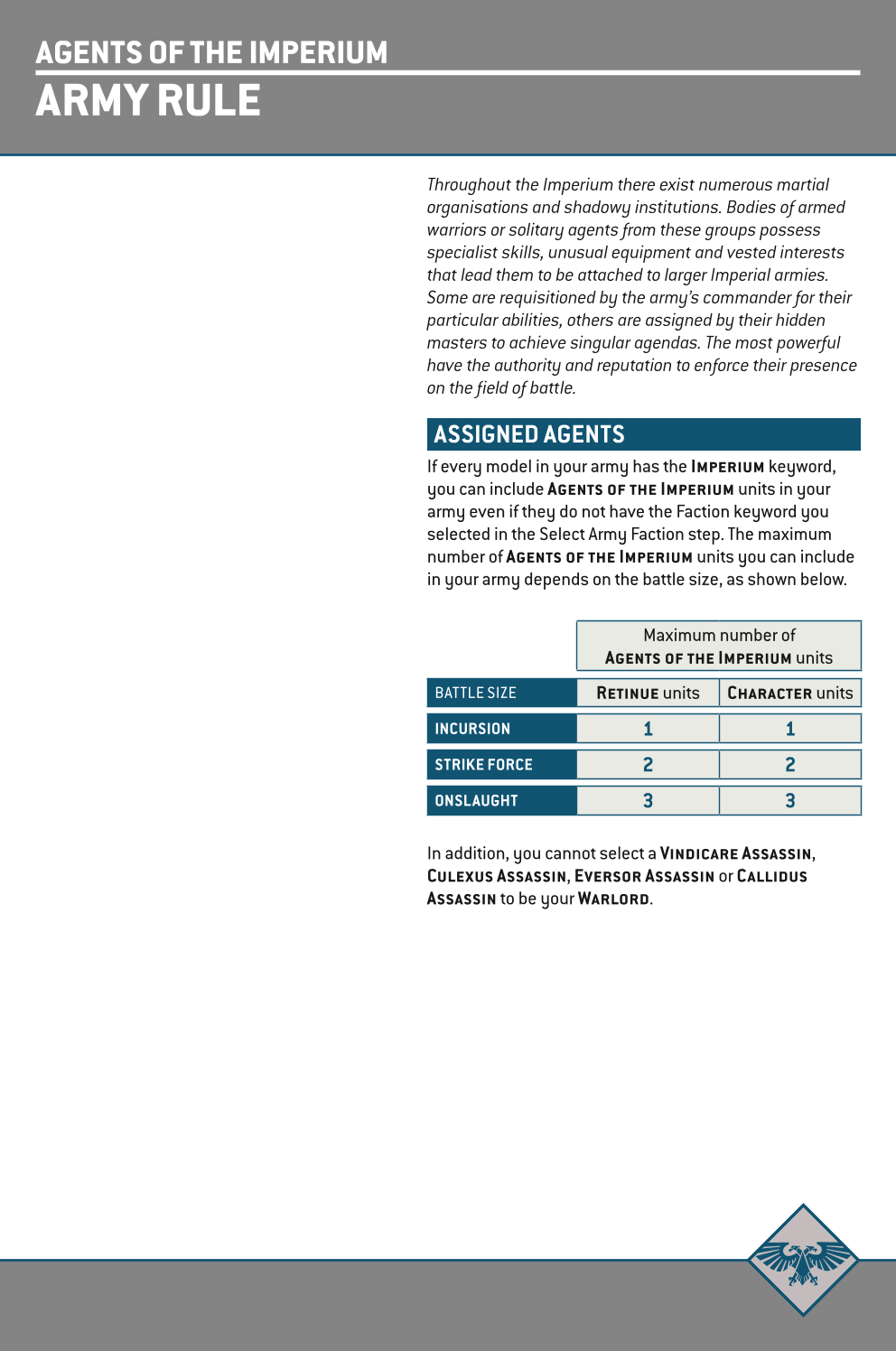 AGENTS OF THE IMPERIUM
ARMY RULE

Throughout the Imperium there exist numerous martial organisations and shadowy institutions. Bodies of armed warriors or solitary agents from these groups possess specialist skills, unusual equipment and vested interests that lead them to be attached to larger Imperial armies. Some are requisitioned by the army's commander for their particular abilities, others are assigned by their hidden masters to achieve singular agendas. The most powerful have the authority and reputation to enforce their presence on the field of battle.

ASSIGNED AGENTS

If every model in your army has the IMPERIUM keyword, you can include AGENTS OF THE IMPERIUM units in your army even if they do not have the Faction keyword you selected in the Select Army Faction step. The maximum number of AGENTS OF THE IMPERIUM units you can include in your army depends on the battle size, as shown below.

| | Maximum number of AGENTS OF THE IMPERIUM units | |
|---|---|---|
| BATTLE SIZE | RETINUE units | CHARACTER units |
| INCURSION | 1 | 1 |
| STRIKE FORCE | 2 | 2 |
| ONSLAUGHT | 3 | 3 |

In addition, you cannot select a VINDICARE ASSASSIN, CULEXUS ASSASSIN, EVERSOR ASSASSIN or CALLIDUS ASSASSIN to be your WARLORD.